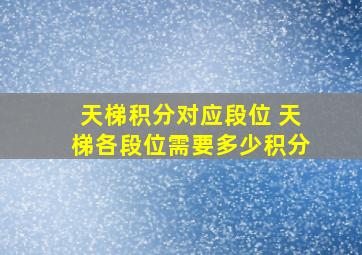 天梯积分对应段位 天梯各段位需要多少积分